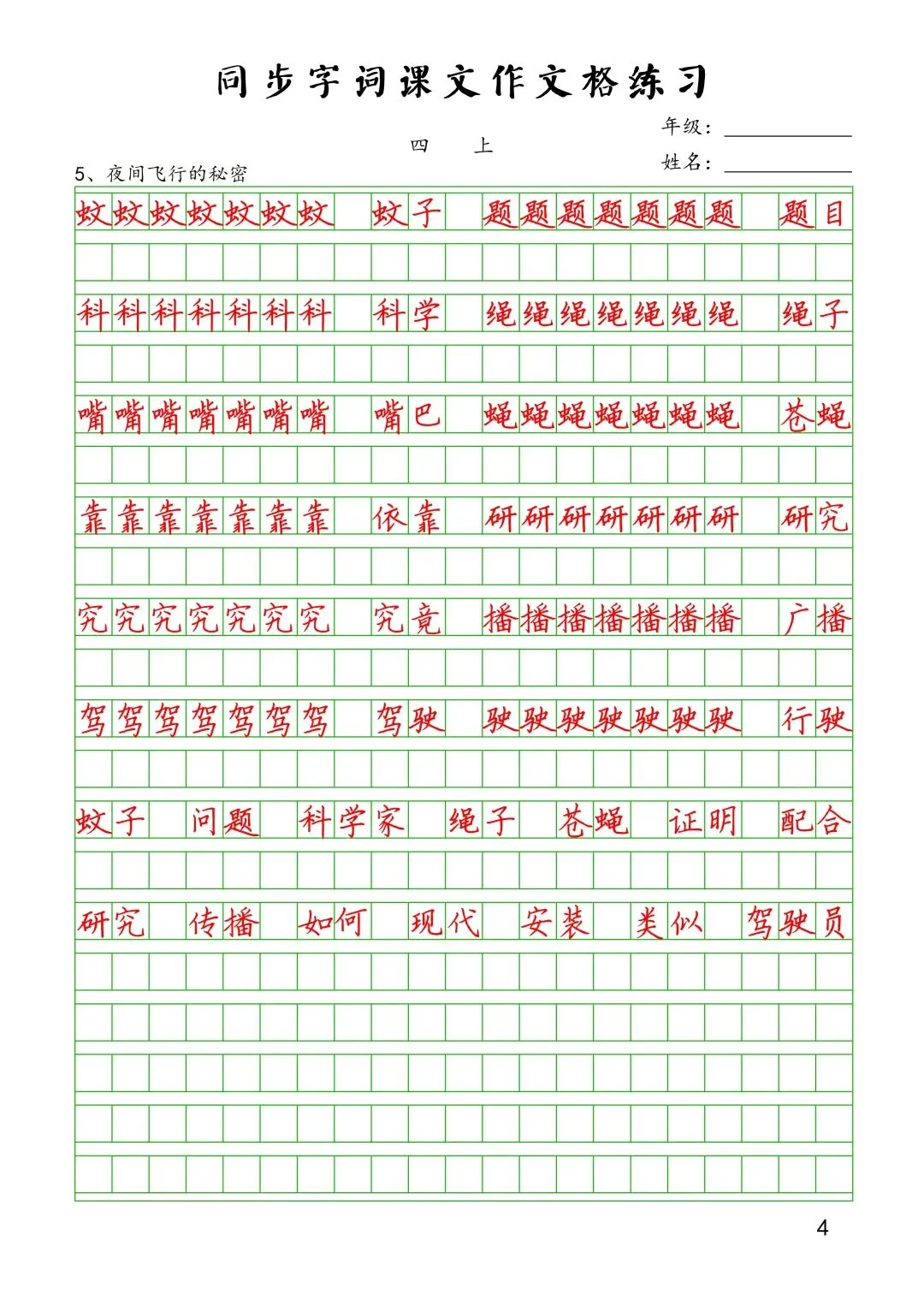 同步字词课文作文格练习

四　上

年级：

姓名：

5、夜间飞行的秘密

蚊蚊蚊蚊蚊蚊蚊　蚊子　题题题题题题题　题目

科科科科科科科　科学　绳绳绳绳绳绳绳　绳子

嘴嘴嘴嘴嘴嘴嘴　嘴巴　蝇蝇蝇蝇蝇蝇蝇　苍蝇

靠靠靠靠靠靠靠　依靠　研研研研研研研　研究

究究究究究究究　究竟　播播播播播播播　广播

驾驾驾驾驾驾驾　驾驶　驶驶驶驶驶驶驶　行驶

蚊子　问题　科学家　绳子　苍蝇　证明　配合

研究　传播　如何　现代　安装　类似　驾驶员

4